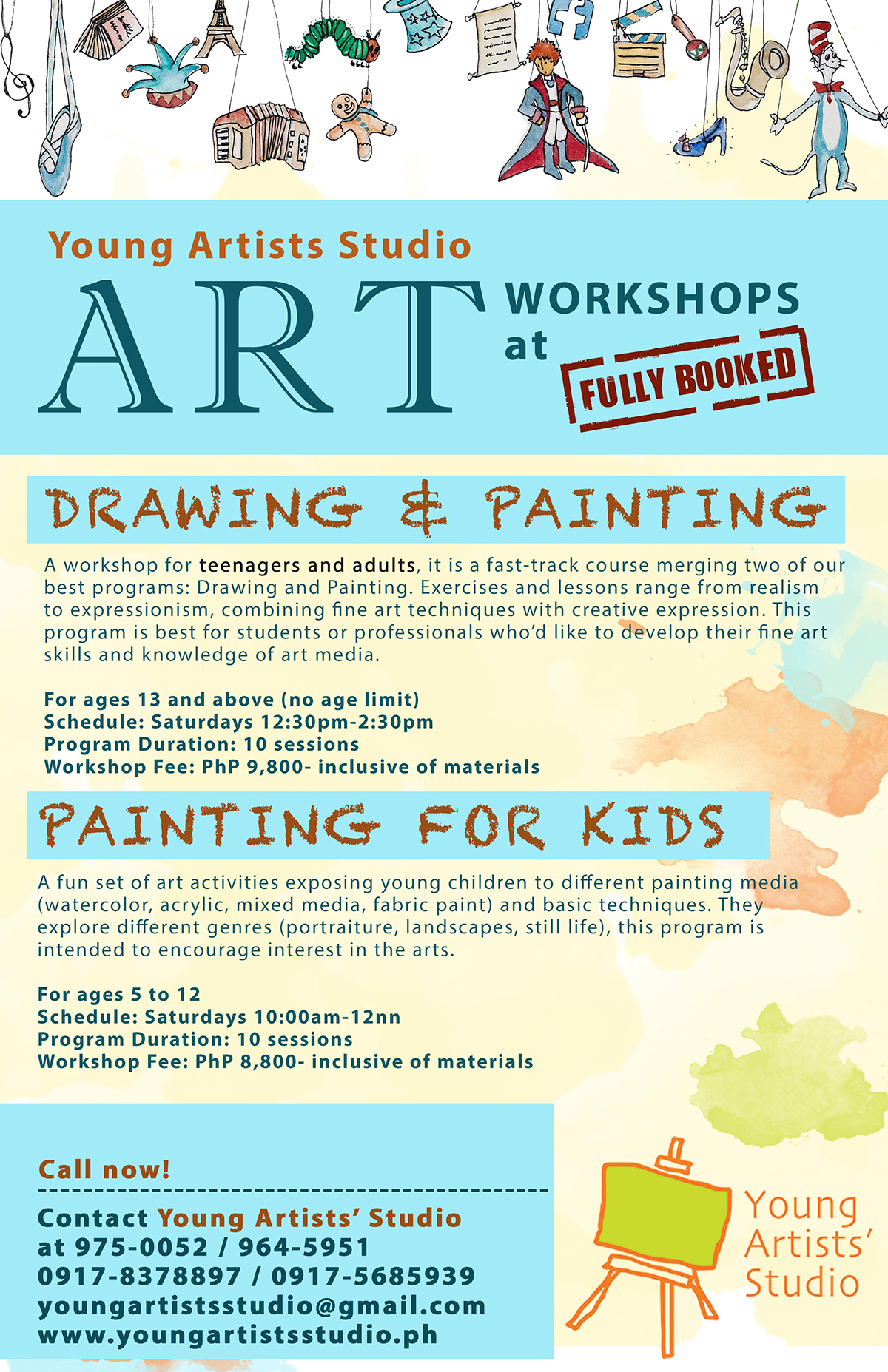 Young Artists Studio

ART WORKSHOPS at FULLY BOOKED

DRAWING & PAINTING

A workshop for teenagers and adults, it is a fast-track course merging two of our best programs: Drawing and Painting. Exercises and lessons range from realism to expressionism, combining fine art techniques with creative expression. This program is best for students or professionals who'd like to develop their fine art skills and knowledge of art media.

For ages 13 and above (no age limit)
Schedule: Saturdays 12:30pm-2:30pm
Program Duration: 10 sessions
Workshop Fee: PhP 9,800- inclusive of materials

PAINTING FOR KIDS

A fun set of art activities exposing young children to different painting media (watercolor, acrylic, mixed media, fabric paint) and basic techniques. They explore different genres (portraiture, landscapes, still life), this program is intended to encourage interest in the arts.

For ages 5 to 12
Schedule: Saturdays 10:00am-12nn
Program Duration: 10 sessions
Workshop Fee: PhP 8,800- inclusive of materials

Call now!

Contact Young Artists' Studio
at 975-0052 / 964-5951
0917-8378897 / 0917-5685939
youngartistsstudio@gmail.com
www.youngartistsstudio.ph

Young Artists' Studio